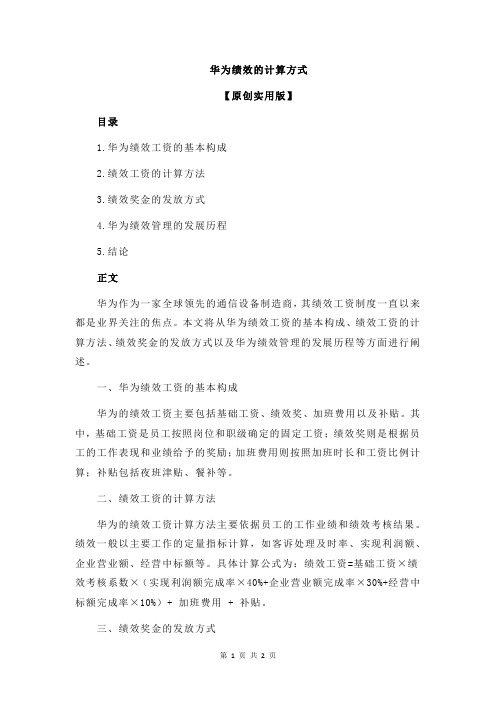 华为绩效的计算方式

【原创实用版】

目录

1.华为绩效工资的基本构成

2.绩效工资的计算方法

3.绩效奖金的发放方式

4.华为绩效管理的发展历程

5.结论

正文

华为作为一家全球领先的通信设备制造商，其绩效工资制度一直以来都是业界关注的焦点。本文将从华为绩效工资的基本构成、绩效工资的计算方法、绩效奖金的发放方式以及华为绩效管理的发展历程等方面进行阐述。

一、华为绩效工资的基本构成

华为的绩效工资主要包括基础工资、绩效奖、加班费用以及补贴。其中，基础工资是员工按照岗位和职级确定的固定工资；绩效奖则是根据员工的工作表现和业绩给予的奖励；加班费用则按照加班时长和工资比例计算；补贴包括夜班津贴、餐补等。

二、绩效工资的计算方法

华为的绩效工资计算方法主要依据员工的工作业绩和绩效考核结果。绩效一般以主要工作的定量指标计算，如客诉处理及时率、实现利润额、企业营业额、经营中标额等。具体计算公式为：绩效工资=基础工资×绩效考核系数×（实现利润额完成率×40%+企业营业额完成率×30%+经营中标额完成率×10%）+ 加班费用 + 补贴。

三、绩效奖金的发放方式

第 1 页 共 2 页